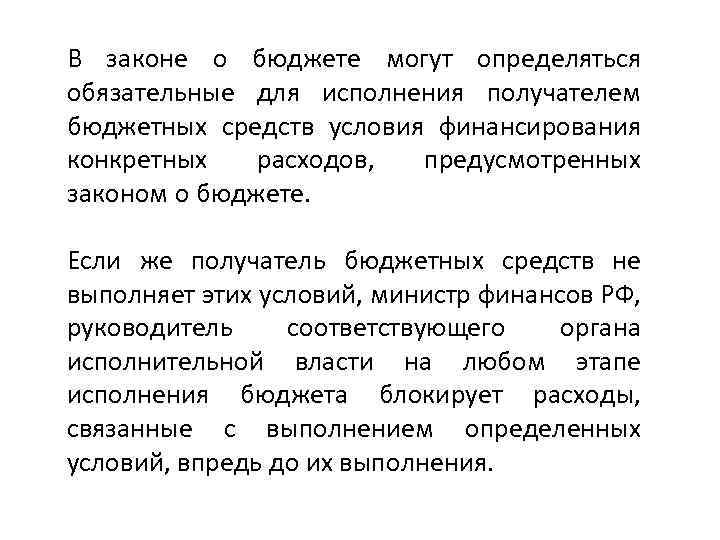 В законе о бюджете могут определяться обязательные для исполнения получателем бюджетных средств условия финансирования конкретных расходов, предусмотренных законом о бюджете.

Если же получатель бюджетных средств не выполняет этих условий, министр финансов РФ, руководитель соответствующего органа исполнительной власти на любом этапе исполнения бюджета блокирует расходы, связанные с выполнением определенных условий, впредь до их выполнения.